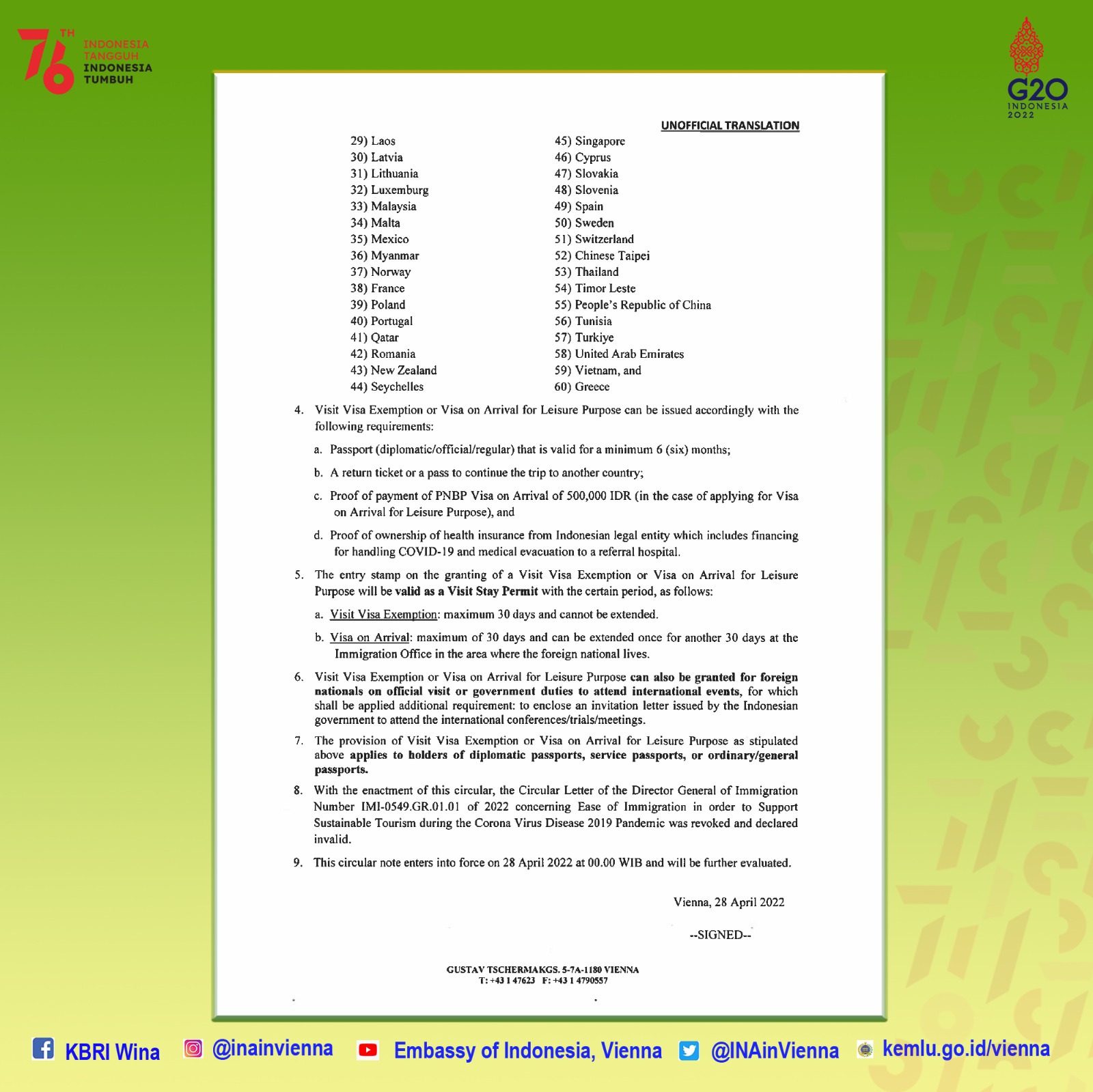 76 TH INDONESIA TANGGUH INDONESIA TUMBUH

G20 INDONESIA 2022

UNOFFICIAL TRANSLATION

29) Laos
30) Latvia
31) Lithuania
32) Luxemburg
33) Malaysia
34) Malta
35) Mexico
36) Myanmar
37) Norway
38) France
39) Poland
40) Portugal
41) Qatar
42) Romania
43) New Zealand
44) Seychelles

45) Singapore
46) Cyprus
47) Slovakia
48) Slovenia
49) Spain
50) Sweden
51) Switzerland
52) Chinese Taipei
53) Thailand
54) Timor Leste
55) People's Republic of China
56) Tunisia
57) Turkiye
58) United Arab Emirates
59) Vietnam, and
60) Greece

4. Visit Visa Exemption or Visa on Arrival for Leisure Purpose can be issued accordingly with the following requirements:

a. Passport (diplomatic/official/regular) that is valid for a minimum 6 (six) months;

b. A return ticket or a pass to continue the trip to another country;

c. Proof of payment of PNBP Visa on Arrival of 500,000 IDR (in the case of applying for Visa on Arrival for Leisure Purpose), and

d. Proof of ownership of health insurance from Indonesian legal entity which includes financing for handling COVID-19 and medical evacuation to a referral hospital.

5. The entry stamp on the granting of a Visit Visa Exemption or Visa on Arrival for Leisure Purpose will be valid as a Visit Stay Permit with the certain period, as follows:

a. Visit Visa Exemption: maximum 30 days and cannot be extended.

b. Visa on Arrival: maximum of 30 days and can be extended once for another 30 days at the Immigration Office in the area where the foreign national lives.

6. Visit Visa Exemption or Visa on Arrival for Leisure Purpose can also be granted for foreign nationals on official visit or government duties to attend international events, for which shall be applied additional requirement: to enclose an invitation letter issued by the Indonesian government to attend the international conferences/trials/meetings.

7. The provision of Visit Visa Exemption or Visa on Arrival for Leisure Purpose as stipulated above applies to holders of diplomatic passports, service passports, or ordinary/general passports.

8. With the enactment of this circular, the Circular Letter of the Director General of Immigration Number IMI-0549.GR.01.01 of 2022 concerning Ease of Immigration in order to Support Sustainable Tourism during the Corona Virus Disease 2019 Pandemic was revoked and declared invalid.

9. This circular note enters into force on 28 April 2022 at 00.00 WIB and will be further evaluated.

Vienna, 28 April 2022

--SIGNED--

GUSTAV TSCHERMAKGS. 5-7A-1180 VIENNA
T: +43 1 47623 F: +43 1 4790557

KBRI Wina @inainvienna Embassy of Indonesia, Vienna @INAinVienna kemlu.go.id/vienna